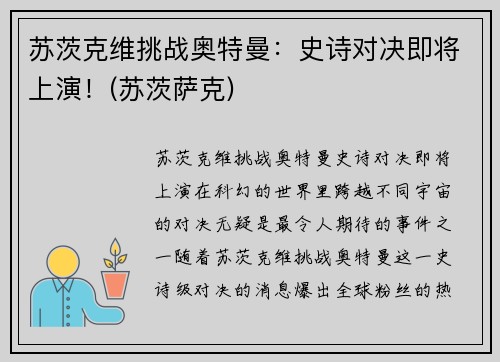 苏茨克维挑战奥特曼：史诗对决即将上演！(苏茨萨克)

苏茨克维挑战奥特曼史诗对决即将上演在科幻的世界里跨越不同宇宙的对决无疑是最令人期待的事件之一随着苏茨克维挑战奥特曼这一史诗级对决的消息爆出全球粉丝的热